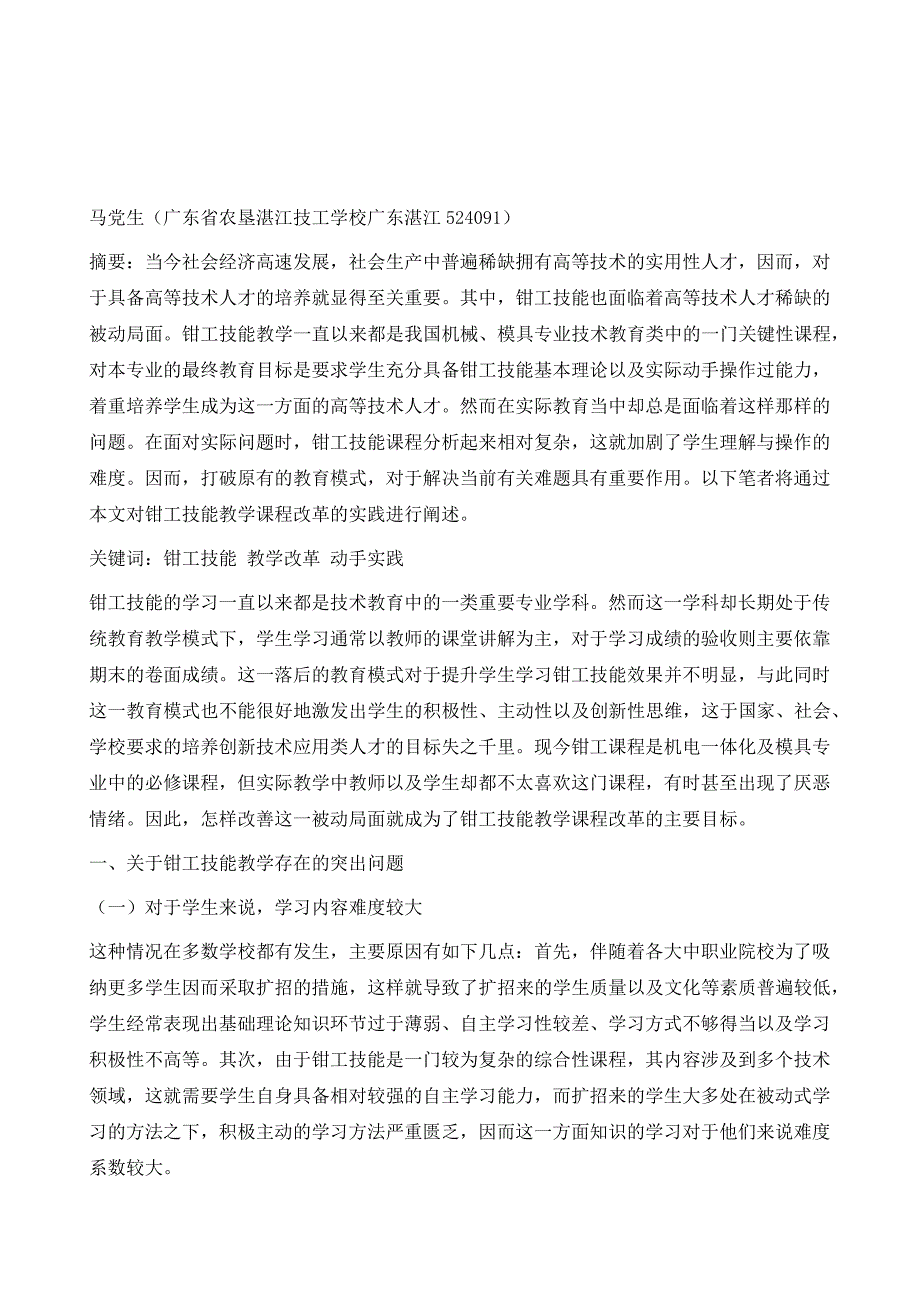 马党生（广东省农垦湛江技工学校广东湛江 524091）

摘要：当今社会经济高速发展，社会生产中普遍稀缺拥有高等技术的实用性人才，因而，对于具备高等技术人才的培养就显得至关重要。其中，钳工技能也面临着高等技术人才稀缺的被动局面。钳工技能教学一直以来都是我国机械、模具专业技术教育类中的一门关键性课程，对本专业的最终教育目标是要求学生充分具备钳工技能基本理论以及实际动手操作过能力，着重培养学生成为这一方面的高等技术人才。然而在实际教育当中却总是面临着这样那样的问题。在面对实际问题时，钳工技能课程分析起来相对复杂，这就加剧了学生理解与操作的难度。因而，打破原有的教育模式，对于解决当前有关难题具有重要作用。以下笔者将通过本文对钳工技能教学课程改革的实践进行阐述。

关键词：钳工技能 教学改革 动手实践

钳工技能的学习一直以来都是技术教育中的一类重要专业学科。然而这一学科却长期处于传统教育教学模式下，学生学习通常以教师的课堂讲解为主，对于学习成绩的验收则主要依靠期末的卷面成绩。这一落后的教育模式对于提升学生学习钳工技能效果并不明显，与此同时这一教育模式也不能很好地激发出学生的积极性、主动性以及创新性思维，这于国家、社会、学校要求的培养创新技术应用类人才的目标失之千里。现今钳工课程是机电一体化及模具专业中的必修课程，但实际教学中教师以及学生却都不太喜欢这门课程，有时甚至出现了厌恶情绪。因此，怎样改善这一被动局面就成为了钳工技能教学课程改革的主要目标。

一、关于钳工技能教学存在的突出问题

（一）对于学生来说，学习内容难度较大

这种情况在多数学校都有发生，主要原因有如下几点：首先，伴随着各大中职业院校为了吸纳更多学生因而采取扩招的措施，这样就导致了扩招来的学生质量以及文化等素质普遍较低，学生经常表现出基础理论知识环节过于薄弱、自主学习性较差、学习方式不够得当以及学习积极性不高等。其次，由于钳工技能是一门较为复杂的综合性课程，其内容涉及到多个技术领域，这就需要学生自身具备相对较强的自主学习能力，而扩招来的学生大多处在被动式学习的方法之下，积极主动的学习方法严重匮乏，因而这一方面知识的学习对于他们来说难度系数较大。